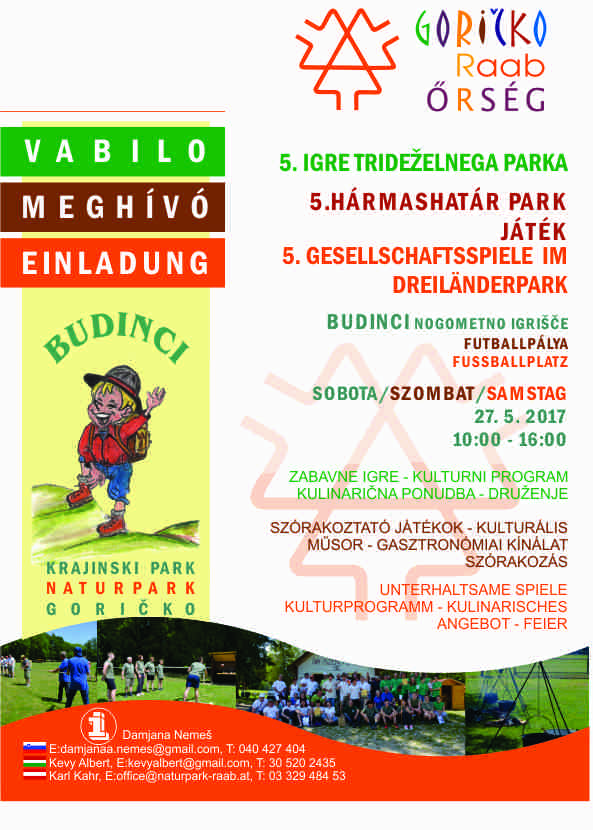 GORIČKO
Raab
ŐRSÉG

VABILO
MEGHÍVÓ
EINLADUNG

BUDINCI

KRAJINSKI PARK
NATURPARK
GORIČKO

5. IGRE TRIDEŽELNEGA PARKA

5.HÁRMASHATÁR PARK JÁTÉK

5. GESELLSCHAFTSSPIELE IM DREILÄNDERPARK

BUDINCI NOGOMETNO IGRIŠČE
FUTBALLPÁLYA
FUSSBALLPLATZ

SOBOTA/SZOMBAT/SAMSTAG
27. 5. 2017
10:00 - 16:00

ZABAVNE IGRE - KULTURNI PROGRAM
KULINARIČNA PONUDBA - DRUŽENJE

SZÓRAKOZTATÓ JÁTÉKOK - KULTURÁLIS MŰSOR - GASZTRONÓMIAI KÍNÁLAT SZÓRAKOZÁS

UNTERHALTSAME SPIELE
KULTURPROGRAMM - KULINARISCHES ANGEBOT - FEIER

Damjana Nemeš
E:damjanaa.nemes@gmail.com, T: 040 427 404
Kevy Albert, E:kevyalbert@gmail.com, T: 30 520 2435
Karl Kahr, E:office@naturpark-raab.at, T: 03 329 484 53